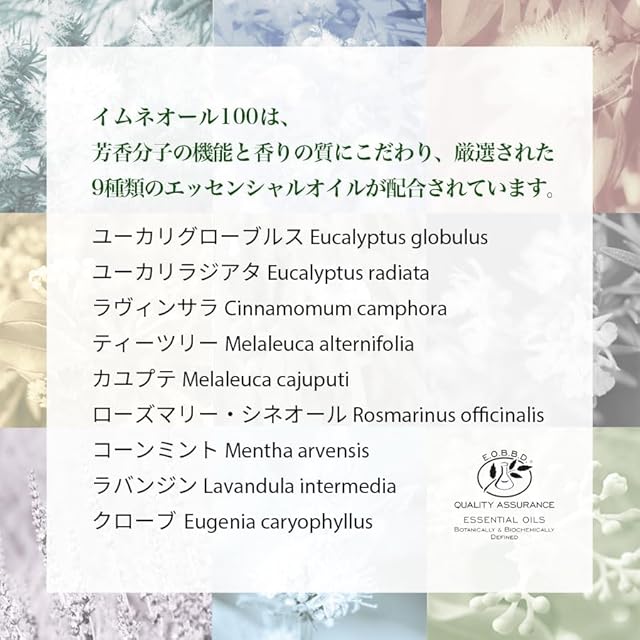 イムネオール100は、
芳香分子の機能と香りの質にこだわり、厳選された
9種類のエッセンシャルオイルが配合されています。

ユーカリグローブルス Eucalyptus globulus
ユーカリラジアタ Eucalyptus radiata
ラヴィンサラ Cinnamomum camphora
ティーツリー Melaleuca alternifolia
カユプテ Melaleuca cajuputi
ローズマリー・シネオール Rosmarinus officinalis
コーンミント Mentha arvensis
ラバンジン Lavandula intermedia
クローブ Eugenia caryophyllus

E.O.B.B.D.
QUALITY ASSURANCE
ESSENTIAL OILS
BOTANICALLY & BIOCHEMICALLY
DEFINED